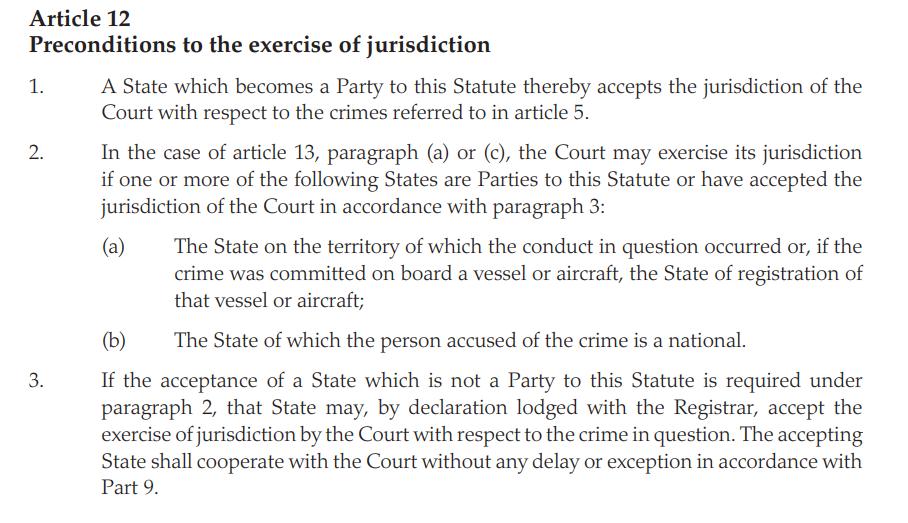 Article 12
Preconditions to the exercise of jurisdiction

1. A State which becomes a Party to this Statute thereby accepts the jurisdiction of the Court with respect to the crimes referred to in article 5.

2. In the case of article 13, paragraph (a) or (c), the Court may exercise its jurisdiction if one or more of the following States are Parties to this Statute or have accepted the jurisdiction of the Court in accordance with paragraph 3:

(a) The State on the territory of which the conduct in question occurred or, if the crime was committed on board a vessel or aircraft, the State of registration of that vessel or aircraft;

(b) The State of which the person accused of the crime is a national.

3. If the acceptance of a State which is not a Party to this Statute is required under paragraph 2, that State may, by declaration lodged with the Registrar, accept the exercise of jurisdiction by the Court with respect to the crime in question. The accepting State shall cooperate with the Court without any delay or exception in accordance with Part 9.